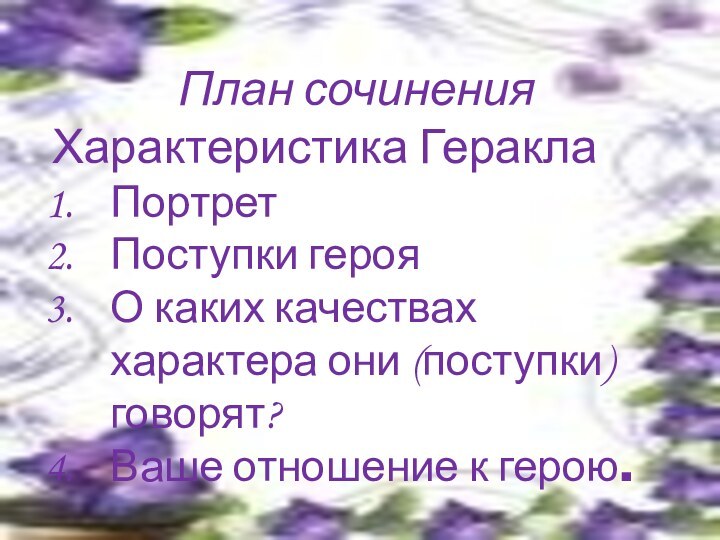 План сочинения
Характеристика Геракла
1. Портрет
2. Поступки героя
3. О каких качествах характера они (поступки) говорят?
4. Ваше отношение к герою.